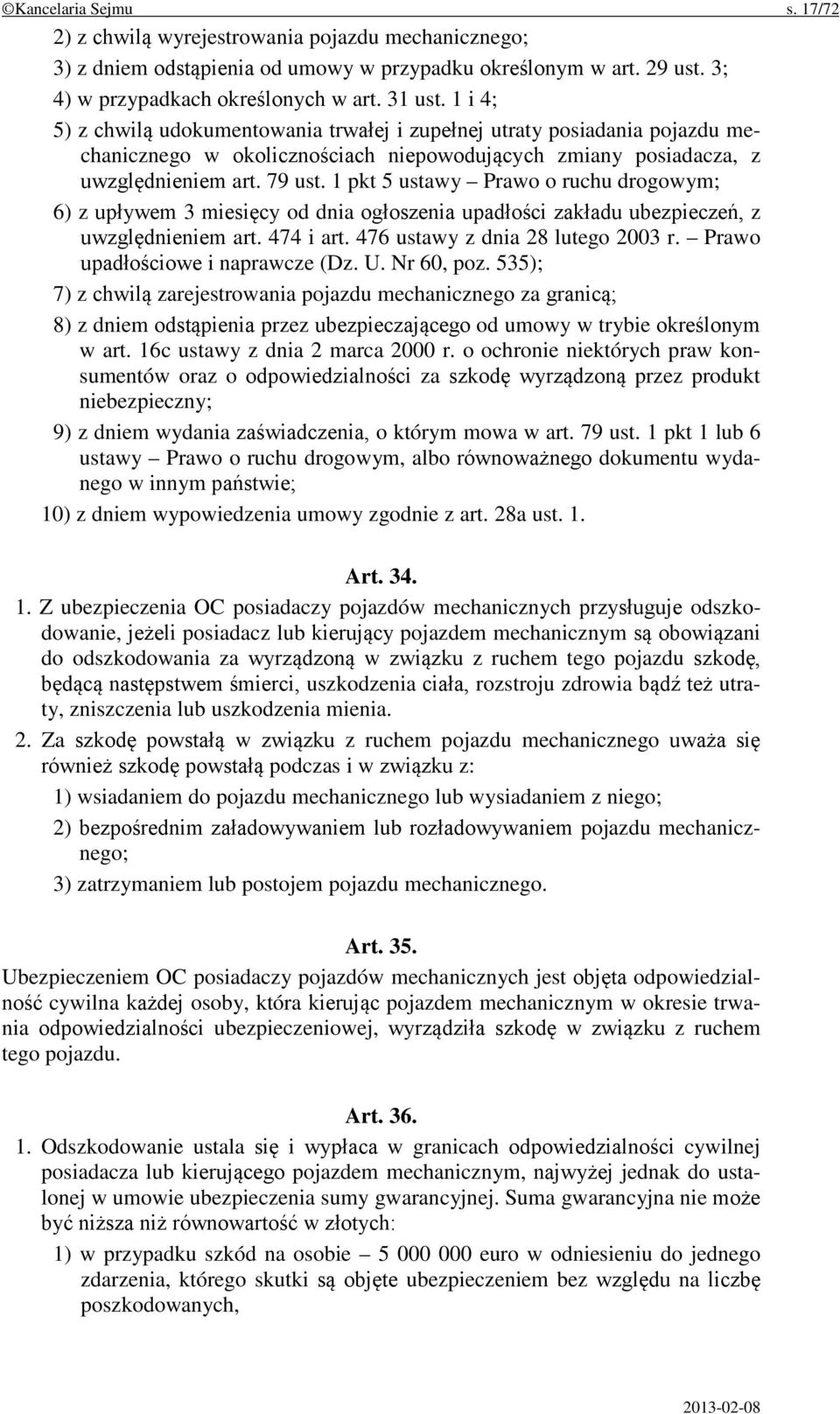 ©Kancelaria Sejmu s. 17/72

2) z chwilą wyrejestrowania pojazdu mechanicznego;

3) z dniem odstąpienia od umowy w przypadku określonym w art. 29 ust. 3;

4) w przypadkach określonych w art. 31 ust. 1 i 4;

5) z chwilą udokumentowania trwałej i zupełnej utraty posiadania pojazdu mechanicznego w okolicznościach niepowodujących zmiany posiadacza, z uwzględnieniem art. 79 ust. 1 pkt 5 ustawy – Prawo o ruchu drogowym;

6) z upływem 3 miesięcy od dnia ogłoszenia upadłości zakładu ubezpieczeń, z uwzględnieniem art. 474 i art. 476 ustawy z dnia 28 lutego 2003 r. – Prawo upadłościowe i naprawcze (Dz. U. Nr 60, poz. 535);

7) z chwilą zarejestrowania pojazdu mechanicznego za granicą;

8) z dniem odstąpienia przez ubezpieczającego od umowy w trybie określonym w art. 16c ustawy z dnia 2 marca 2000 r. o ochronie niektórych praw konsumentów oraz o odpowiedzialności za szkodę wyrządzoną przez produkt niebezpieczny;

9) z dniem wydania zaświadczenia, o którym mowa w art. 79 ust. 1 pkt 1 lub 6 ustawy – Prawo o ruchu drogowym, albo równoważnego dokumentu wydanego w innym państwie;

10) z dniem wypowiedzenia umowy zgodnie z art. 28a ust. 1.

Art. 34.

1. Z ubezpieczenia OC posiadaczy pojazdów mechanicznych przysługuje odszkodowanie, jeżeli posiadacz lub kierujący pojazdem mechanicznym są obowiązani do odszkodowania za wyrządzoną w związku z ruchem tego pojazdu szkodę, będącą następstwem śmierci, uszkodzenia ciała, rozstroju zdrowia bądź też utraty, zniszczenia lub uszkodzenia mienia.

2. Za szkodę powstałą w związku z ruchem pojazdu mechanicznego uważa się również szkodę powstałą podczas i w związku z:

1) wsiadaniem do pojazdu mechanicznego lub wysiadaniem z niego;

2) bezpośrednim załadowywaniem lub rozładowywaniem pojazdu mechanicznego;

3) zatrzymaniem lub postojem pojazdu mechanicznego.

Art. 35.

Ubezpieczeniem OC posiadaczy pojazdów mechanicznych jest objęta odpowiedzialność cywilna każdej osoby, która kierując pojazdem mechanicznym w okresie trwania odpowiedzialności ubezpieczeniowej, wyrządziła szkodę w związku z ruchem tego pojazdu.

Art. 36.

1. Odszkodowanie ustala się i wypłaca w granicach odpowiedzialności cywilnej posiadacza lub kierującego pojazdem mechanicznym, najwyżej jednak do ustalonej w umowie ubezpieczenia sumy gwarancyjnej. Suma gwarancyjna nie może być niższa niż równowartość w złotych:

1) w przypadku szkód na osobie – 5 000 000 euro w odniesieniu do jednego zdarzenia, którego skutki są objęte ubezpieczeniem bez względu na liczbę poszkodowanych,

2013-02-08